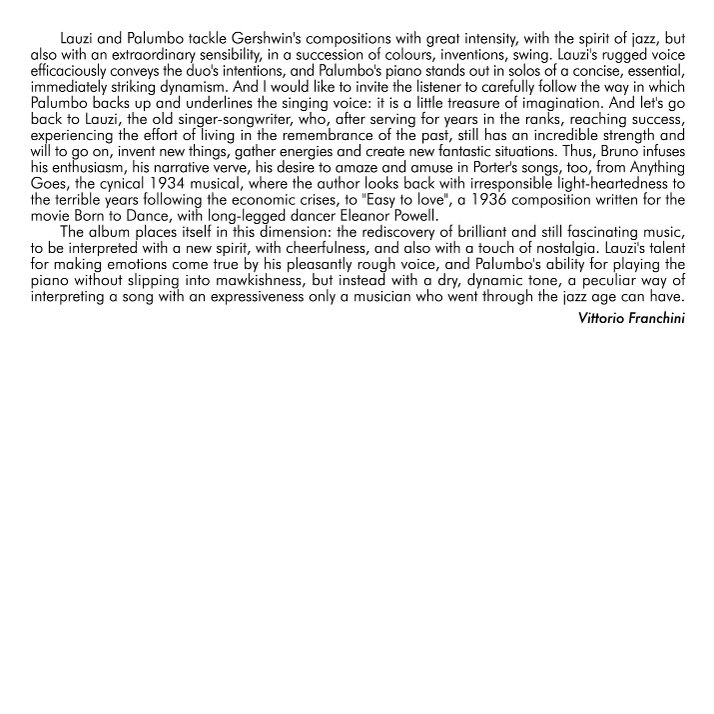 Lauzi and Palumbo tackle Gershwin's compositions with great intensity, with the spirit of jazz, but also with an extraordinary sensibility, in a succession of colours, inventions, swing. Lauzi's rugged voice efficaciously conveys the duo's intentions, and Palumbo's piano stands out in solos of a concise, essential, immediately striking dynamism. And I would like to invite the listener to carefully follow the way in which Palumbo backs up and underlines the singing voice: it is a little treasure of imagination. And let's go back to Lauzi, the old singer-songwriter, who, after serving for years in the ranks, reaching success, experiencing the effort of living in the remembrance of the past, still has an incredible strength and will to go on, invent new things, gather energies and create new fantastic situations. Thus, Bruno infuses his enthusiasm, his narrative verve, his desire to amaze and amuse in Porter's songs, too, from Anything Goes, the cynical 1934 musical, where the author looks back with irresponsible light-heartedness to the terrible years following the economic crises, to "Easy to love", a 1936 composition written for the movie Born to Dance, with long-legged dancer Eleanor Powell.

The album places itself in this dimension: the rediscovery of brilliant and still fascinating music, to be interpreted with a new spirit, with cheerfulness, and also with a touch of nostalgia. Lauzi's talent for making emotions come true by his pleasantly rough voice, and Palumbo's ability for playing the piano without slipping into mawkishness, but instead with a dry, dynamic tone, a peculiar way of interpreting a song with an expressiveness only a musician who went through the jazz age can have.

Vittorio Franchini